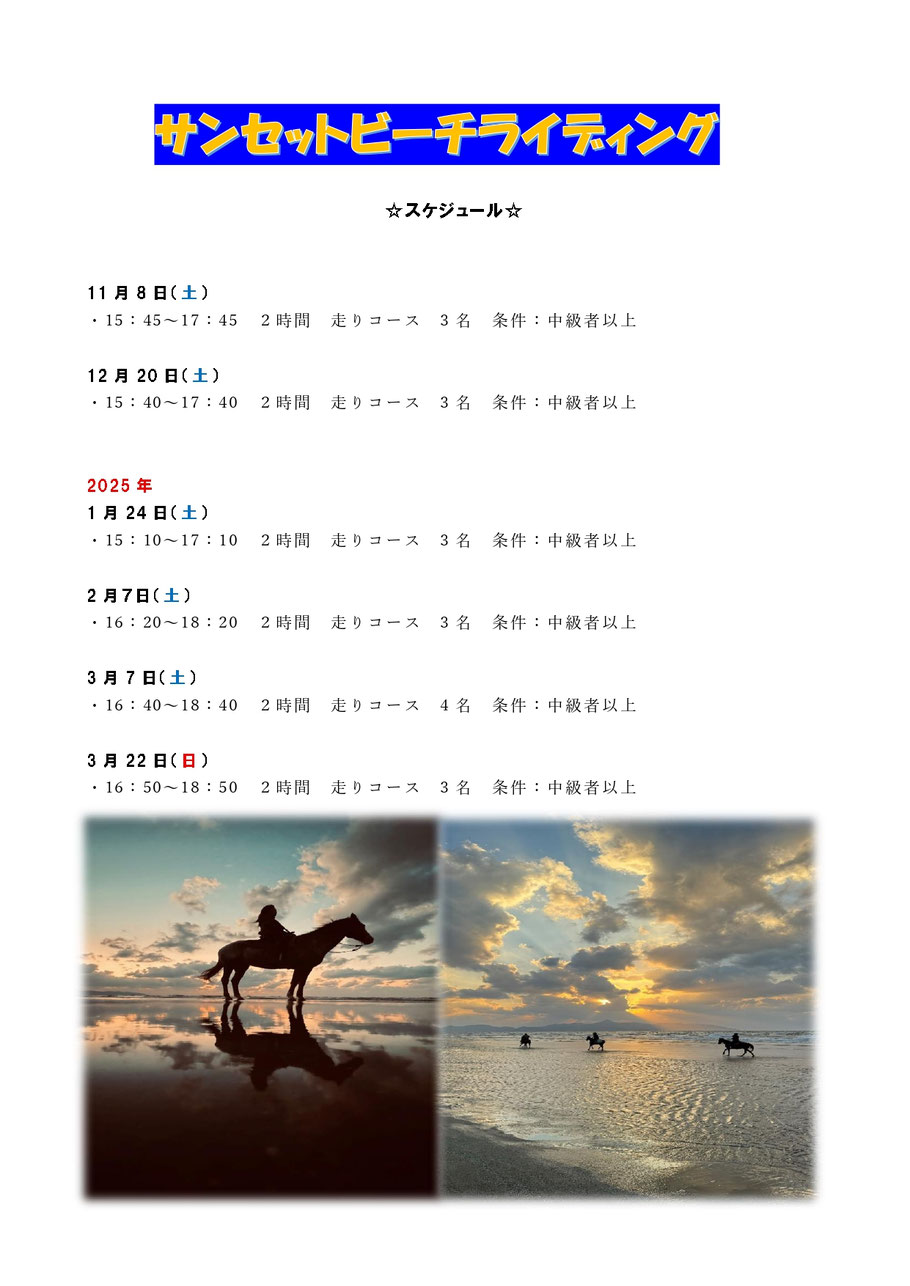 サンセットビーチライディング

☆スケジュール☆

11 月 8 日(土)
・15：45～17：45　２時間　走りコース　３名　条件：中級者以上

12 月 20 日(土)
・15：40～17：40　２時間　走りコース　３名　条件：中級者以上

2025 年
1 月 24 日(土)
・15：10～17：10　２時間　走りコース　３名　条件：中級者以上

2 月 7 日(土)
・16：20～18：20　２時間　走りコース　３名　条件：中級者以上

3 月 7 日(土)
・16：40～18：40　２時間　走りコース　４名　条件：中級者以上

3 月 22 日(日)
・16：50～18：50　２時間　走りコース　３名　条件：中級者以上